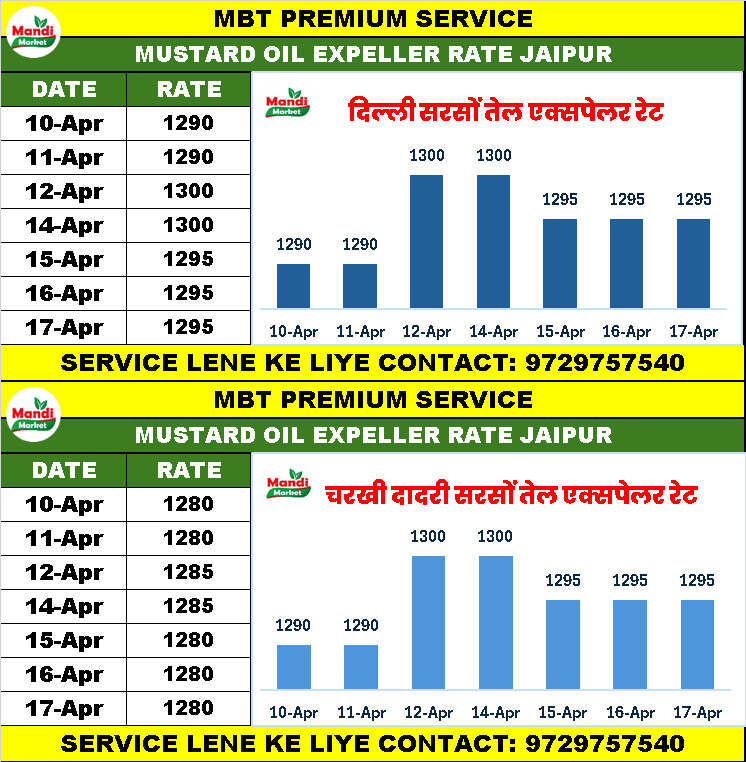 Mandi Market

MBT PREMIUM SERVICE

MUSTARD OIL EXPELLER RATE JAIPUR

| DATE | RATE |
|---|---|
| 10-Apr | 1290 |
| 11-Apr | 1290 |
| 12-Apr | 1300 |
| 14-Apr | 1300 |
| 15-Apr | 1295 |
| 16-Apr | 1295 |
| 17-Apr | 1295 |

Mandi Market

दिल्ली सरसों तेल एक्सपेलर रेट

1290 1290 1300 1300 1295 1295 1295

10-Apr 11-Apr 12-Apr 14-Apr 15-Apr 16-Apr 17-Apr

SERVICE LENE KE LIYE CONTACT: 9729757540

Mandi Market

MBT PREMIUM SERVICE

MUSTARD OIL EXPELLER RATE JAIPUR

| DATE | RATE |
|---|---|
| 10-Apr | 1280 |
| 11-Apr | 1280 |
| 12-Apr | 1285 |
| 14-Apr | 1285 |
| 15-Apr | 1280 |
| 16-Apr | 1280 |
| 17-Apr | 1280 |

Mandi Market

चरखी दादरी सरसों तेल एक्सपेलर रेट

1290 1290 1300 1300 1295 1295 1295

10-Apr 11-Apr 12-Apr 14-Apr 15-Apr 16-Apr 17-Apr

SERVICE LENE KE LIYE CONTACT: 9729757540